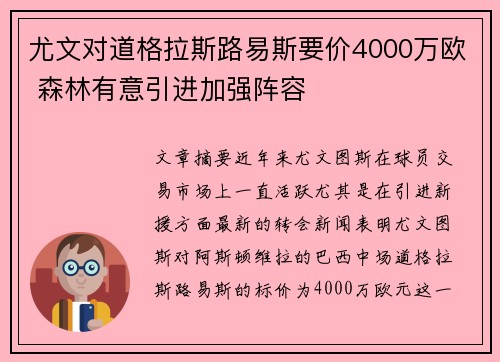 尤文对道格拉斯路易斯要价4000万欧 森林有意引进加强阵容

文章摘要近年来尤文图斯在球员交易市场上一直活跃尤其是在引进新援方面最新的转会新闻表明尤文图斯对阿斯顿维拉的巴西中场道格拉斯路易斯的标价为4000万欧元这一